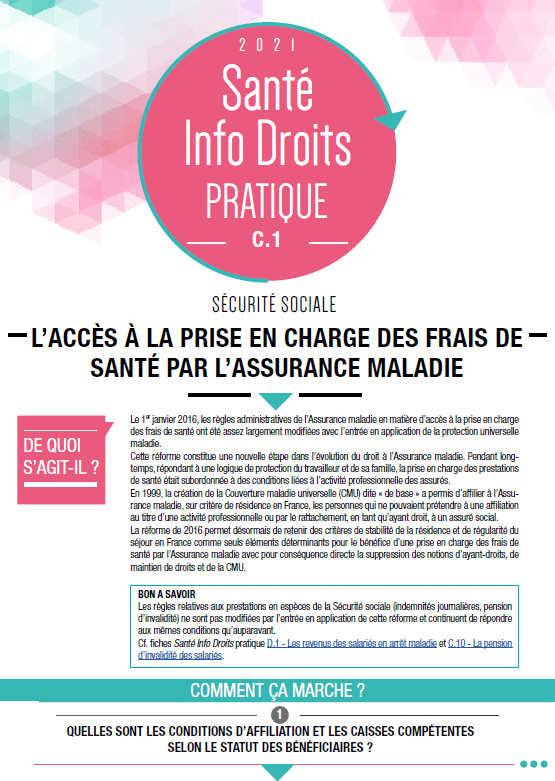 2021

Santé Info Droits PRATIQUE

C.1

SÉCURITÉ SOCIALE

L'ACCÈS À LA PRISE EN CHARGE DES FRAIS DE SANTÉ PAR L'ASSURANCE MALADIE

DE QUOI S'AGIT-IL ?

Le 1$^{er}$ janvier 2016, les règles administratives de l'Assurance maladie en matière d'accès à la prise en charge des frais de santé ont été assez largement modifiées avec l'entrée en application de la protection universelle maladie.

Cette réforme constitue une nouvelle étape dans l'évolution du droit à l'Assurance maladie. Pendant longtemps, répondant à une logique de protection du travailleur et de sa famille, la prise en charge des prestations de santé était subordonnée à des conditions liées à l'activité professionnelle des assurés.

En 1999, la création de la Couverture maladie universelle (CMU) dite « de base » a permis d'affilier à l'Assurance maladie, sur critère de résidence en France, les personnes qui ne pouvaient prétendre à une affiliation au titre d'une activité professionnelle ou par le rattachement, en tant qu'ayant droit, à un assuré social.

La réforme de 2016 permet désormais de retenir des critères de stabilité de la résidence et de régularité du séjour en France comme seuls éléments déterminants pour le bénéfice d'une prise en charge des frais de santé par l'Assurance maladie avec pour conséquence directe la suppression des notions d'ayant-droits, de maintien de droits et de la CMU.

BON A SAVOIR
Les règles relatives aux prestations en espèces de la Sécurité sociale (indemnités journalières, pension d'invalidité) ne sont pas modifiées par l'entrée en application de cette réforme et continuent de répondre aux mêmes conditions qu'auparavant.
Cf. fiches Santé Info Droits pratique D.1 - Les revenus des salariés en arrêt maladie et C.10 - La pension d'invalidité des salariés.

COMMENT ÇA MARCHE ?

1

QUELLES SONT LES CONDITIONS D'AFFILIATION ET LES CAISSES COMPÉTENTES SELON LE STATUT DES BÉNÉFICIAIRES ?